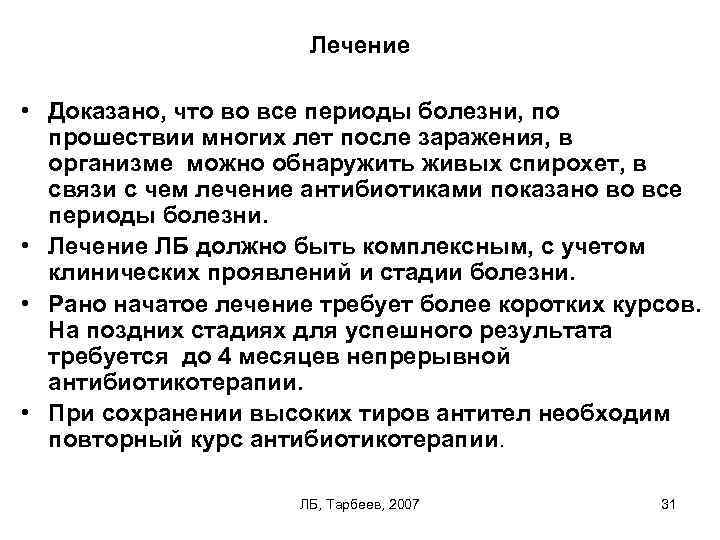 Лечение

• Доказано, что во все периоды болезни, по прошествии многих лет после заражения, в организме можно обнаружить живых спирохет, в связи с чем лечение антибиотиками показано во все периоды болезни.
• Лечение ЛБ должно быть комплексным, с учетом клинических проявлений и стадии болезни.
• Рано начатое лечение требует более коротких курсов. На поздних стадиях для успешного результата требуется до 4 месяцев непрерывной антибиотикотерапии.
• При сохранении высоких тиров антител необходим повторный курс антибиотикотерапии.

ЛБ, Тарбеев, 2007

31